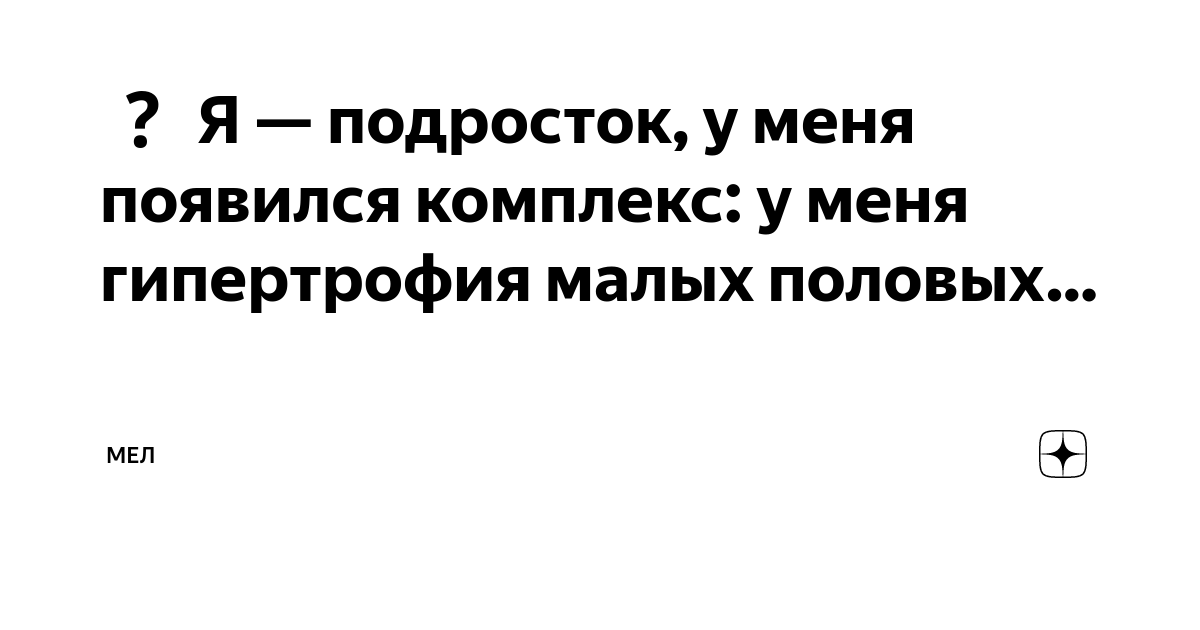 ? Я — подросток, у меня появился комплекс: у меня гипертрофия малых половых...

МЕЛ